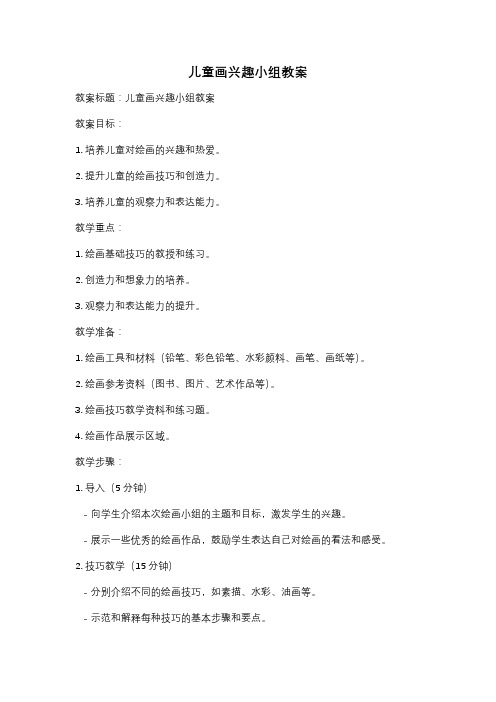 儿童画兴趣小组教案

教案标题：儿童画兴趣小组教案

教案目标：

1. 培养儿童对绘画的兴趣和热爱。

2. 提升儿童的绘画技巧和创造力。

3. 培养儿童的观察力和表达能力。

教学重点：

1. 绘画基础技巧的教授和练习。

2. 创造力和想象力的培养。

3. 观察力和表达能力的提升。

教学准备：

1. 绘画工具和材料（铅笔、彩色铅笔、水彩颜料、画笔、画纸等）。

2. 绘画参考资料（图书、图片、艺术作品等）。

3. 绘画技巧教学资料和练习题。

4. 绘画作品展示区域。

教学步骤：

1. 导入（5 分钟）

- 向学生介绍本次绘画小组的主题和目标，激发学生的兴趣。

- 展示一些优秀的绘画作品，鼓励学生表达自己对绘画的看法和感受。

2. 技巧教学（15 分钟）

- 分别介绍不同的绘画技巧，如素描、水彩、油画等。

- 示范和解释每种技巧的基本步骤和要点。